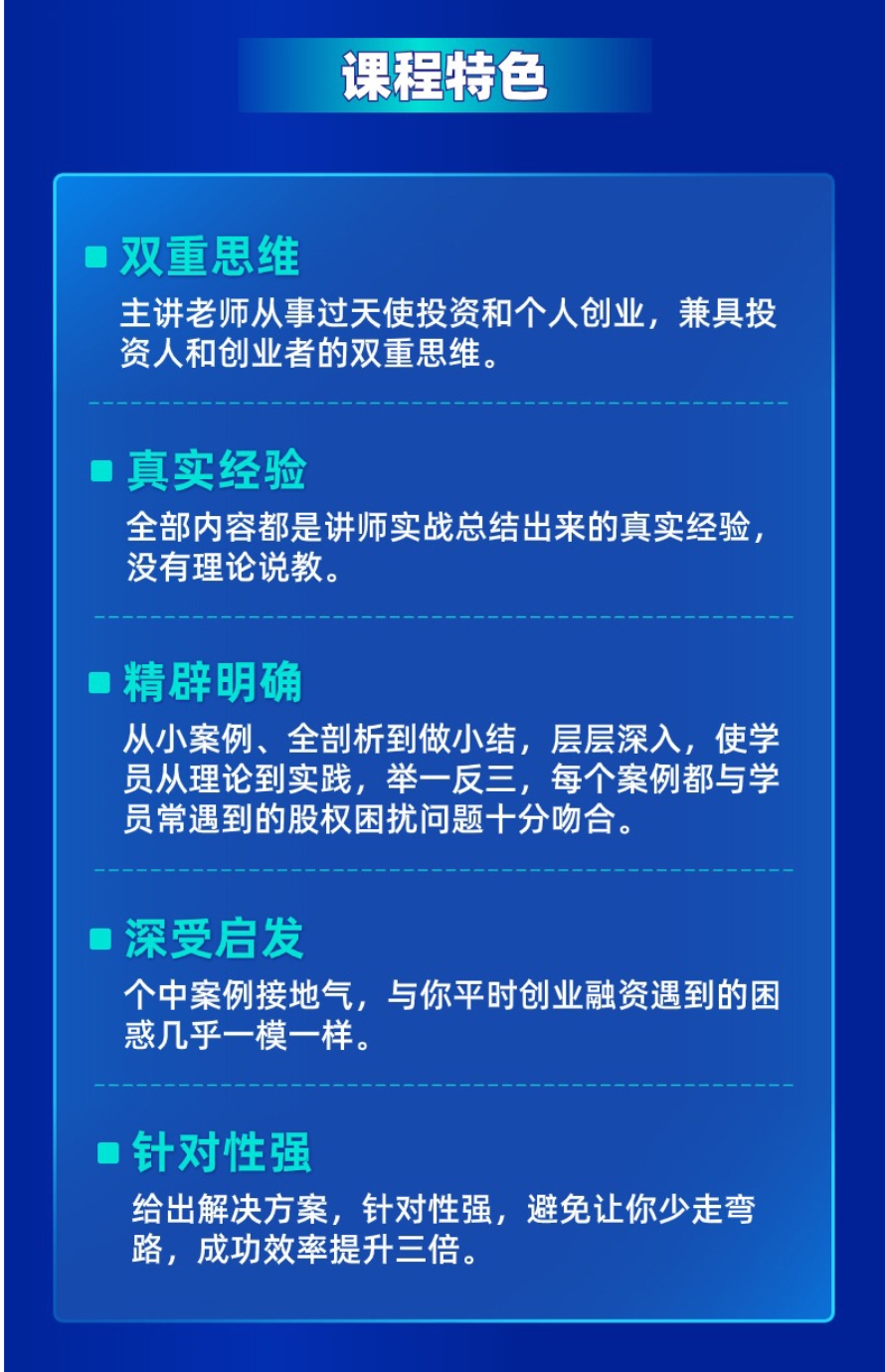 课程特色

双重思维

主讲老师从事过天使投资和个人创业，兼具投资人和创业者的双重思维。

真实经验

全部内容都是讲师实战总结出来的真实经验，没有理论说教。

精辟明确

从小案例、全剖析到做小结，层层深入，使学员从理论到实践，举一反三，每个案例都与学员常遇到的股权困扰问题十分吻合。

深受启发

个中案例接地气，与你平时创业融资遇到的困惑几乎一模一样。

针对性强

给出解决方案，针对性强，避免让你少走弯路，成功效率提升三倍。